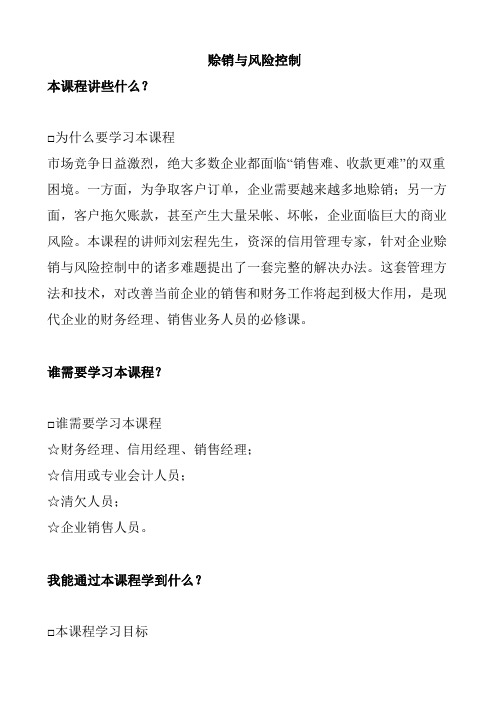 赊销与风险控制

本课程讲些什么？

□为什么要学习本课程

市场竞争日益激烈，绝大多数企业都面临“销售难、收款更难”的双重困境。一方面，为争取客户订单，企业需要越来越多地赊销；另一方面，客户拖欠账款，甚至产生大量呆帐、坏帐，企业面临巨大的商业风险。本课程的讲师刘宏程先生，资深的信用管理专家，针对企业赊销与风险控制中的诸多难题提出了一套完整的解决办法。这套管理方法和技术，对改善当前企业的销售和财务工作将起到极大作用，是现代企业的财务经理、销售业务人员的必修课。

谁需要学习本课程？

□谁需要学习本课程

☆财务经理、信用经理、销售经理；

☆信用或专业会计人员；

☆清欠人员；

☆企业销售人员。

我能通过本课程学到什么？

□本课程学习目标